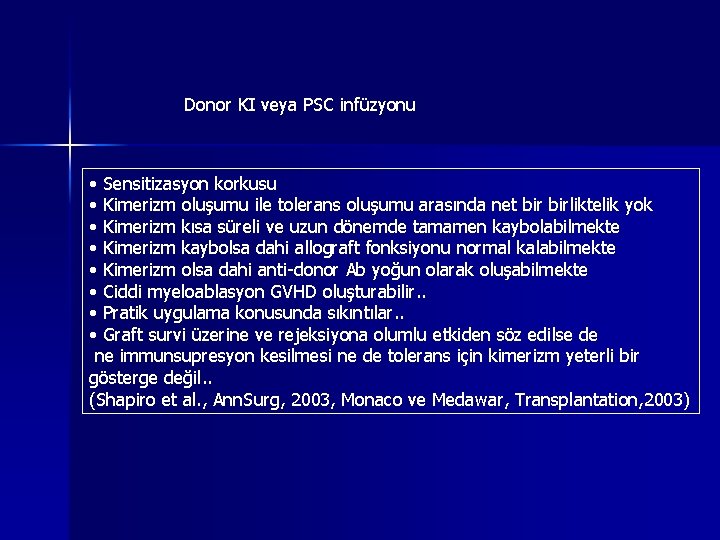 Donor KI veya PSC infüzyonu

• Sensitizasyon korkusu
• Kimerizm oluşumu ile tolerans oluşumu arasında net bir birliktelik yok
• Kimerizm kısa süreli ve uzun dönemde tamamen kaybolabilmekte
• Kimerizm kaybolsa dahi allograft fonksiyonu normal kalabilmekte
• Kimerizm olsa dahi anti-donor Ab yoğun olarak oluşabilmekte
• Ciddi myeloablasyon GVHD oluşturabilir..
• Pratik uygulama konusunda sıkıntılar..
• Graft survi üzerine ve rejeksiyona olumlu etkiden söz edilse de ne immunsupresyon kesilmesi ne de tolerans için kimerizm yeterli bir gösterge değil..

(Shapiro et al., AnnSurg, 2003, Monaco ve Medawar, Transplantation,2003)